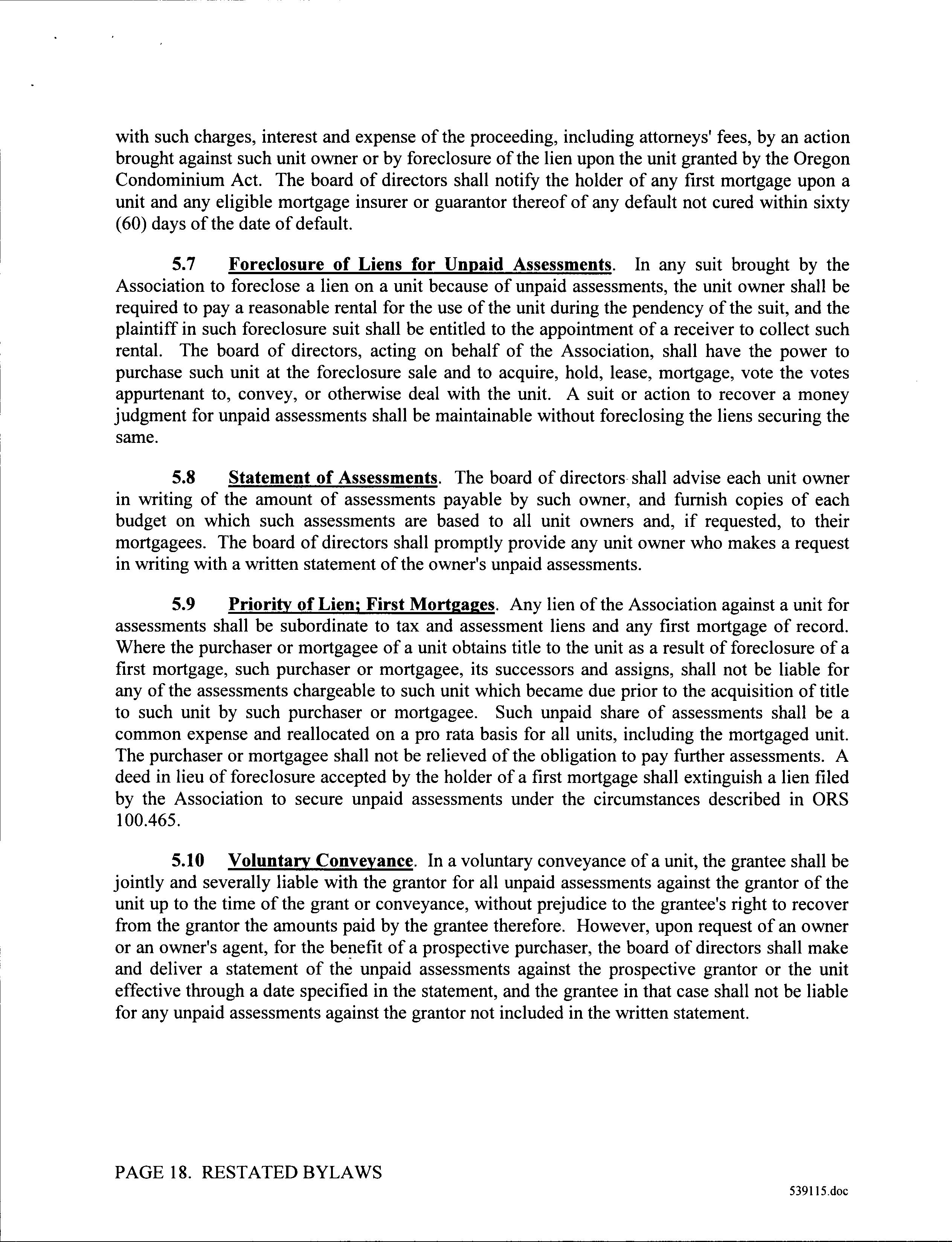 with such charges, interest and expense of the proceeding, including attorneys' fees, by an action brought against such unit owner or by foreclosure of the lien upon the unit granted by the Oregon Condominium Act. The board of directors shall notify the holder of any first mortgage upon a unit and any eligible mortgage insurer or guarantor thereof of any default not cured within sixty (60) days of the date of default.

5.7 Foreclosure of Liens for Unpaid Assessments. In any suit brought by the Association to foreclose a lien on a unit because of unpaid assessments, the unit owner shall be required to pay a reasonable rental for the use of the unit during the pendency of the suit, and the plaintiff in such foreclosure suit shall be entitled to the appointment of a receiver to collect such rental. The board of directors, acting on behalf of the Association, shall have the power to purchase such unit at the foreclosure sale and to acquire, hold, lease, mortgage, vote the votes appurtenant to, convey, or otherwise deal with the unit. A suit or action to recover a money judgment for unpaid assessments shall be maintainable without foreclosing the liens securing the same.

5.8 Statement of Assessments. The board of directors shall advise each unit owner in writing of the amount of assessments payable by such owner, and furnish copies of each budget on which such assessments are based to all unit owners and, if requested, to their mortgagees. The board of directors shall promptly provide any unit owner who makes a request in writing with a written statement of the owner's unpaid assessments.

5.9 Priority of Lien; First Mortgages. Any lien of the Association against a unit for assessments shall be subordinate to tax and assessment liens and any first mortgage of record. Where the purchaser or mortgagee of a unit obtains title to the unit as a result of foreclosure of a first mortgage, such purchaser or mortgagee, its successors and assigns, shall not be liable for any of the assessments chargeable to such unit which became due prior to the acquisition of title to such unit by such purchaser or mortgagee. Such unpaid share of assessments shall be a common expense and reallocated on a pro rata basis for all units, including the mortgaged unit. The purchaser or mortgagee shall not be relieved of the obligation to pay further assessments. A deed in lieu of foreclosure accepted by the holder of a first mortgage shall extinguish a lien filed by the Association to secure unpaid assessments under the circumstances described in ORS 100.465.

5.10 Voluntary Conveyance. In a voluntary conveyance of a unit, the grantee shall be jointly and severally liable with the grantor for all unpaid assessments against the grantor of the unit up to the time of the grant or conveyance, without prejudice to the grantee's right to recover from the grantor the amounts paid by the grantee therefore. However, upon request of an owner or an owner's agent, for the benefit of a prospective purchaser, the board of directors shall make and deliver a statement of the unpaid assessments against the prospective grantor or the unit effective through a date specified in the statement, and the grantee in that case shall not be liable for any unpaid assessments against the grantor not included in the written statement.

PAGE 18. RESTATED BYLAWS

539115.doc